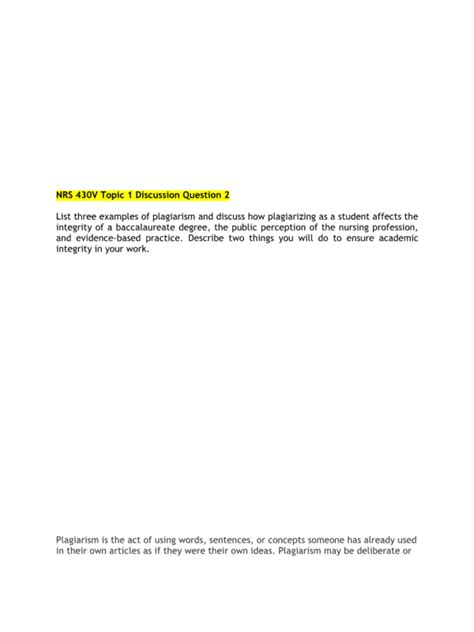 NRS 430V Topic 1 Discussion Question 2

List three examples of plagiarism and discuss how plagiarizing as a student affects the integrity of a baccalaureate degree, the public perception of the nursing profession, and evidence-based practice. Describe two things you will do to ensure academic integrity in your work.

Plagiarism is the act of using words, sentences, or concepts someone has already used in their own articles as if they were their own ideas. Plagiarism may be deliberate or